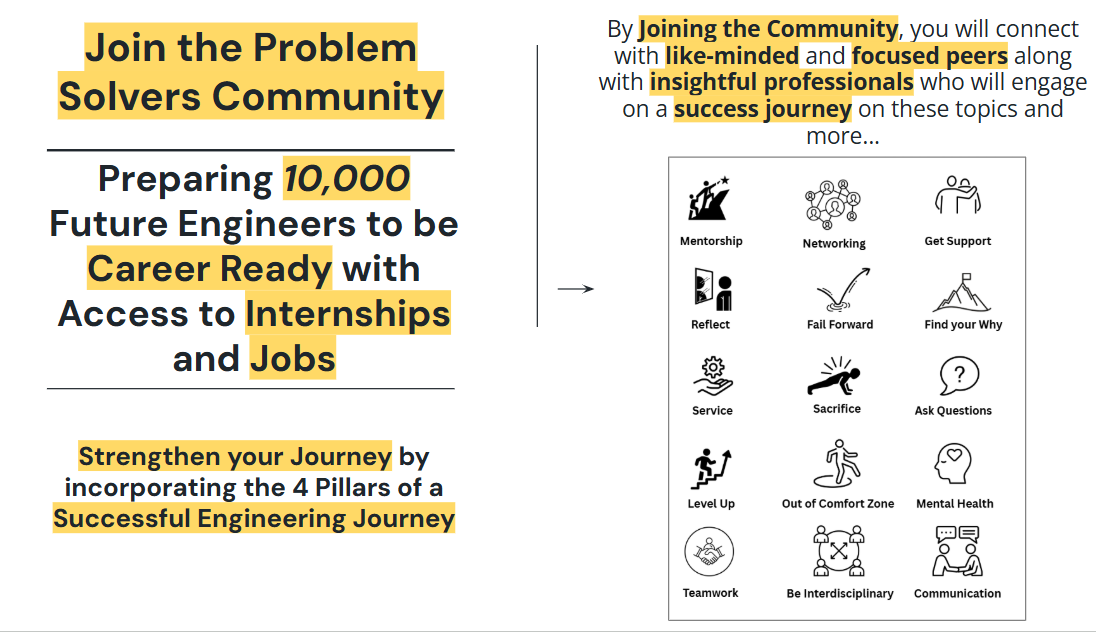 Join the Problem Solvers Community

Preparing 10,000 Future Engineers to be Career Ready with Access to Internships and Jobs

Strengthen your Journey by incorporating the 4 Pillars of a Successful Engineering Journey

By Joining the Community, you will connect with like-minded and focused peers along with insightful professionals who will engage on a success journey on these topics and more...

Mentorship
Networking
Get Support
Reflect
Fail Forward
Find your Why
Service
Sacrifice
Ask Questions
Level Up
Out of Comfort Zone
Mental Health
Teamwork
Be Interdisciplinary
Communication